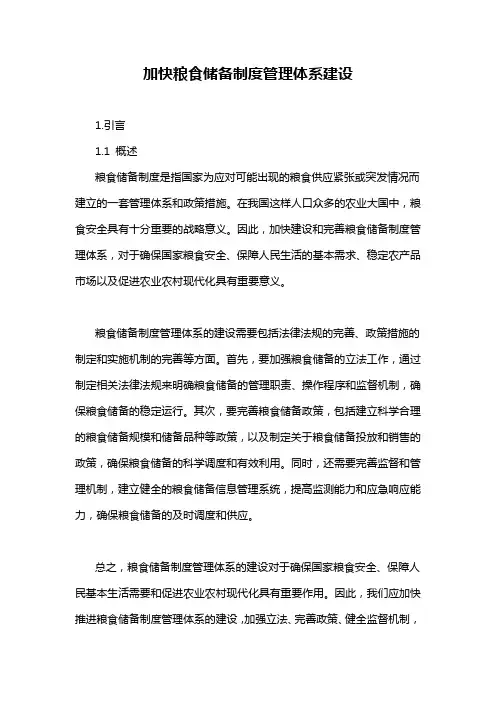 加快粮食储备制度管理体系建设

1.引言

1.1 概述

粮食储备制度是指国家为应对可能出现的粮食供应紧张或突发情况而建立的一套管理体系和政策措施。在我国这样人口众多的农业大国中，粮食安全具有十分重要的战略意义。因此，加快建设和完善粮食储备制度管理体系，对于确保国家粮食安全、保障人民生活的基本需求、稳定农产品市场以及促进农业农村现代化具有重要意义。

粮食储备制度管理体系的建设需要包括法律法规的完善、政策措施的制定和实施机制的完善等方面。首先，要加强粮食储备的立法工作，通过制定相关法律法规来明确粮食储备的管理职责、操作程序和监督机制，确保粮食储备的稳定运行。其次，要完善粮食储备政策，包括建立科学合理的粮食储备规模和储备品种等政策，以及制定关于粮食储备投放和销售的政策，确保粮食储备的科学调度和有效利用。同时，还需要完善监督和管理机制，建立健全的粮食储备信息管理系统，提高监测能力和应急响应能力，确保粮食储备的及时调度和供应。

总之，粮食储备制度管理体系的建设对于确保国家粮食安全、保障人民基本生活需要和促进农业农村现代化具有重要作用。因此，我们应加快推进粮食储备制度管理体系的建设，加强立法、完善政策、健全监督机制，